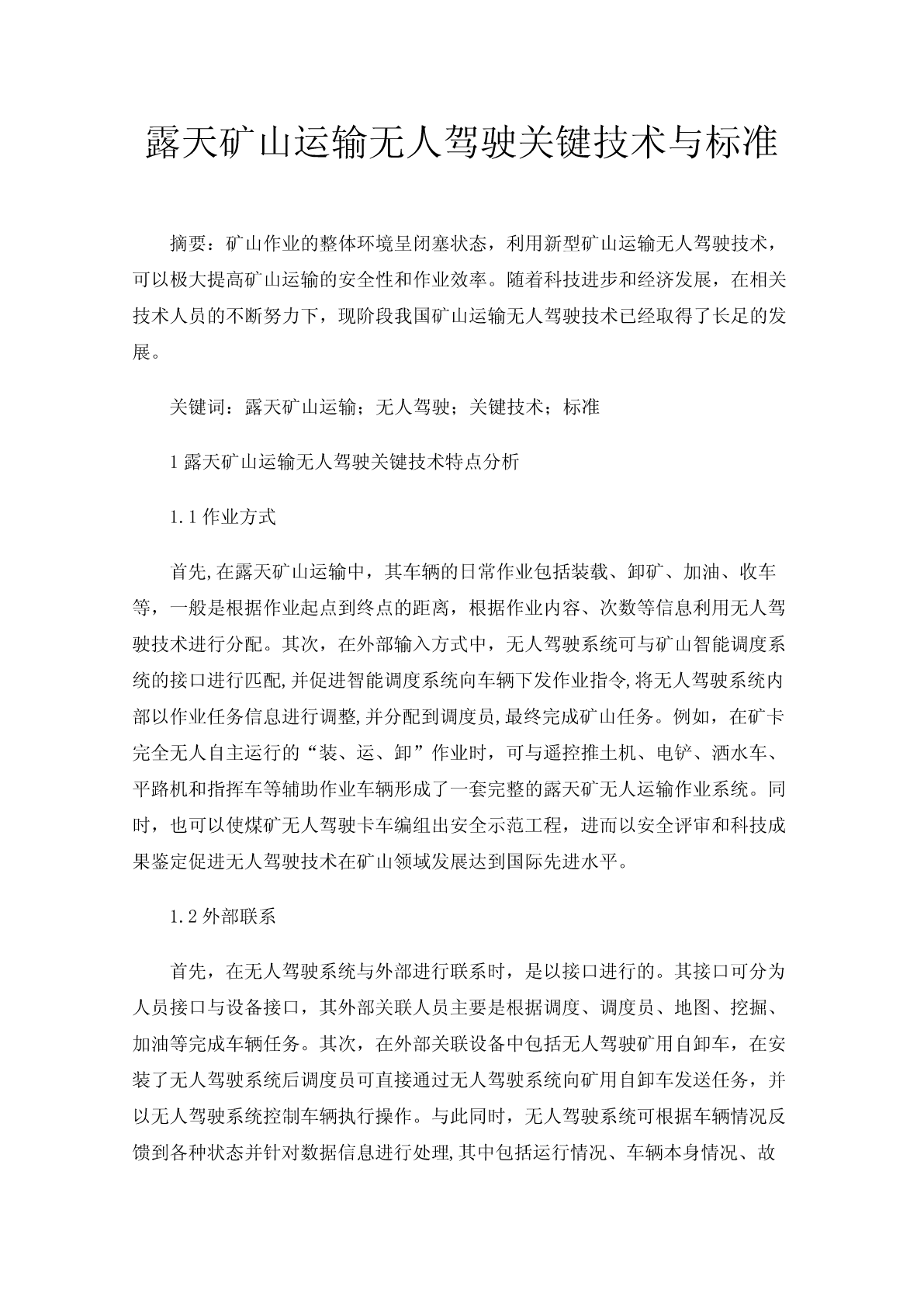 露天矿山运输无人驾驶关键技术与标准

摘要：矿山作业的整体环境呈闭塞状态，利用新型矿山运输无人驾驶技术，可以极大提高矿山运输的安全性和作业效率。随着科技进步和经济发展，在相关技术人员的不断努力下，现阶段我国矿山运输无人驾驶技术已经取得了长足的发展。

关键词：露天矿山运输；无人驾驶；关键技术；标准

1 露天矿山运输无人驾驶关键技术特点分析

1.1 作业方式

首先,在露天矿山运输中，其车辆的日常作业包括装载、卸矿、加油、收车等，一般是根据作业起点到终点的距离，根据作业内容、次数等信息利用无人驾驶技术进行分配。其次，在外部输入方式中，无人驾驶系统可与矿山智能调度系统的接口进行匹配,并促进智能调度系统向车辆下发作业指令,将无人驾驶系统内部以作业任务信息进行调整,并分配到调度员,最终完成矿山任务。例如，在矿卡完全无人自主运行的“装、运、卸”作业时，可与遥控推土机、电铲、洒水车、平路机和指挥车等辅助作业车辆形成了一套完整的露天矿无人运输作业系统。同时，也可以使煤矿无人驾驶卡车编组出安全示范工程，进而以安全评审和科技成果鉴定促进无人驾驶技术在矿山领域发展达到国际先进水平。

1.2 外部联系

首先，在无人驾驶系统与外部进行联系时，是以接口进行的。其接口可分为人员接口与设备接口，其外部关联人员主要是根据调度、调度员、地图、挖掘、加油等完成车辆任务。其次，在外部关联设备中包括无人驾驶矿用自卸车，在安装了无人驾驶系统后调度员可直接通过无人驾驶系统向矿用自卸车发送任务，并以无人驾驶系统控制车辆执行操作。与此同时，无人驾驶系统可根据车辆情况反馈到各种状态并针对数据信息进行处理,其中包括运行情况、车辆本身情况、故